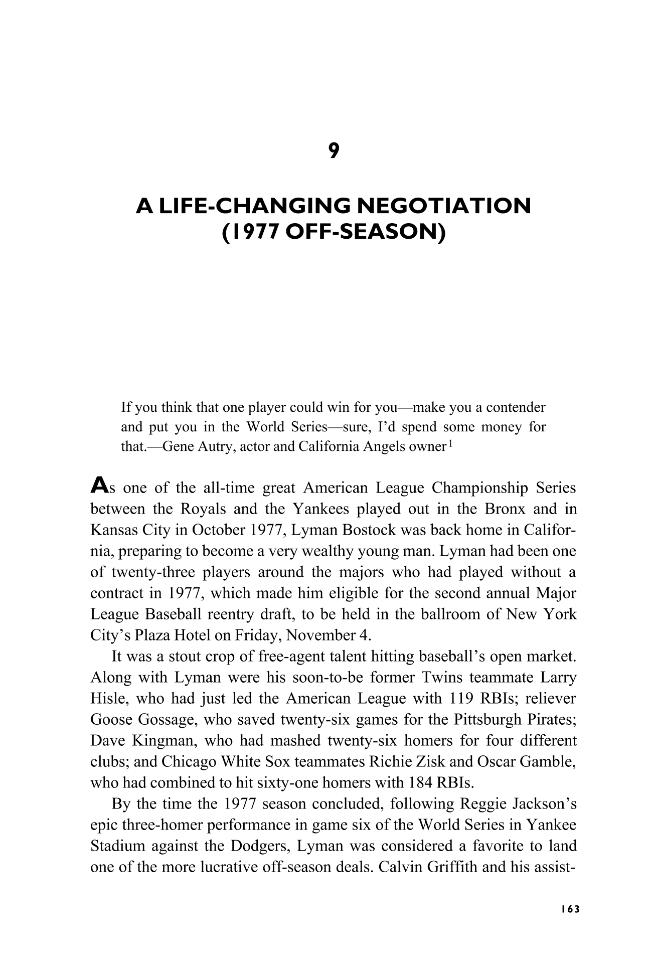 9

A LIFE-CHANGING NEGOTIATION (1977 OFF-SEASON)

If you think that one player could win for you—make you a contender and put you in the World Series—sure, I'd spend some money for that.—Gene Autry, actor and California Angels owner$^{1}$

As one of the all-time great American League Championship Series between the Royals and the Yankees played out in the Bronx and in Kansas City in October 1977, Lyman Bostock was back home in California, preparing to become a very wealthy young man. Lyman had been one of twenty-three players around the majors who had played without a contract in 1977, which made him eligible for the second annual Major League Baseball reentry draft, to be held in the ballroom of New York City's Plaza Hotel on Friday, November 4.

It was a stout crop of free-agent talent hitting baseball's open market. Along with Lyman were his soon-to-be former Twins teammate Larry Hisle, who had just led the American League with 119 RBIs; reliever Goose Gossage, who saved twenty-six games for the Pittsburgh Pirates; Dave Kingman, who had mashed twenty-six homers for four different clubs; and Chicago White Sox teammates Richie Zisk and Oscar Gamble, who had combined to hit sixty-one homers with 184 RBIs.

By the time the 1977 season concluded, following Reggie Jackson's epic three-homer performance in game six of the World Series in Yankee Stadium against the Dodgers, Lyman was considered a favorite to land one of the more lucrative off-season deals. Calvin Griffith and his assist-

163